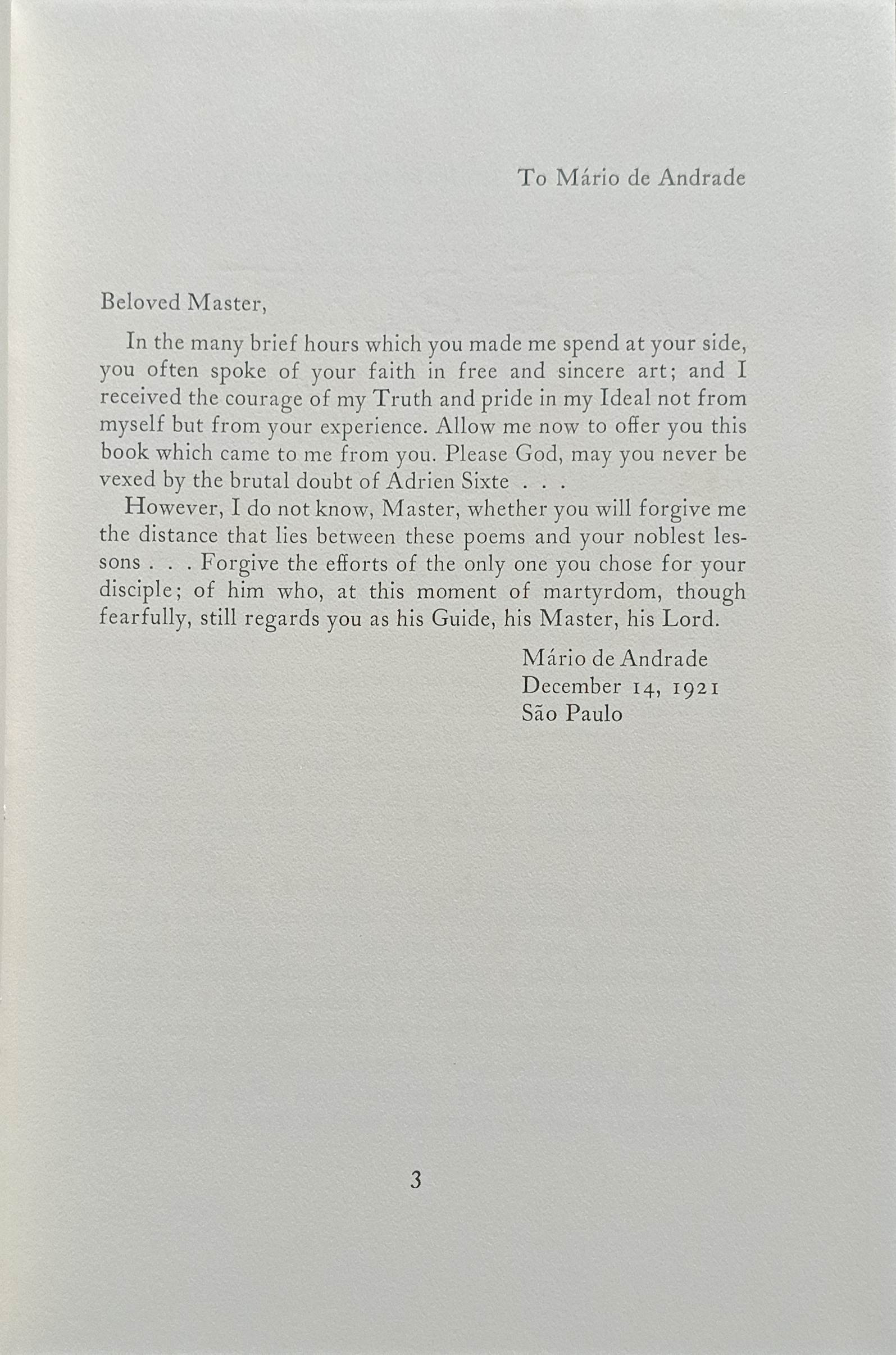 To Mário de Andrade

Beloved Master,

In the many brief hours which you made me spend at your side, you often spoke of your faith in free and sincere art; and I received the courage of my Truth and pride in my Ideal not from myself but from your experience. Allow me now to offer you this book which came to me from you. Please God, may you never be vexed by the brutal doubt of Adrien Sixte . . .

However, I do not know, Master, whether you will forgive me the distance that lies between these poems and your noblest lessons . . . Forgive the efforts of the only one you chose for your disciple; of him who, at this moment of martyrdom, though fearfully, still regards you as his Guide, his Master, his Lord.

Mário de Andrade
December 14, 1921
São Paulo

3